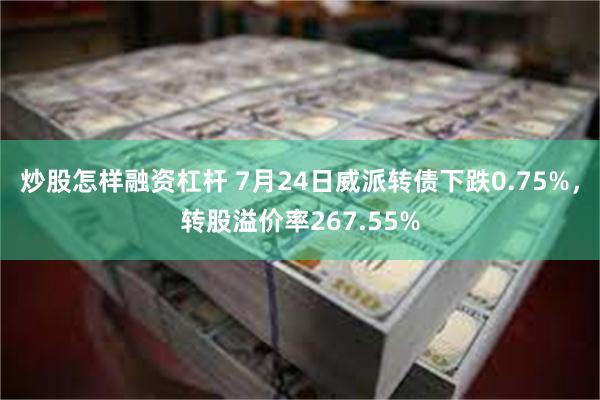 炒股怎样融资杠杆 7月24日威派转债下跌0.75%，转股溢价率267.55%